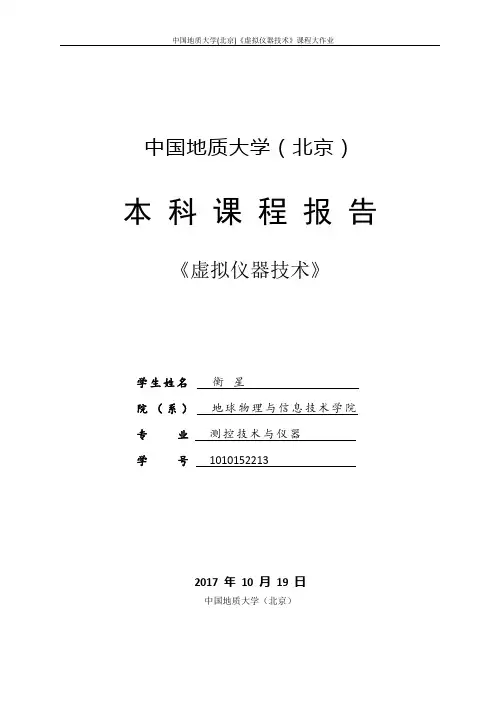 中国地质大学(北京)《虚拟仪器技术》课程大作业

中国地质大学（北京）

本 科 课 程 报 告

《虚拟仪器技术》

学生姓名 衡 星

院（系） 地球物理与信息技术学院

专 业 测控技术与仪器

学 号 1010152213

2017 年 10 月 19 日

中国地质大学（北京）